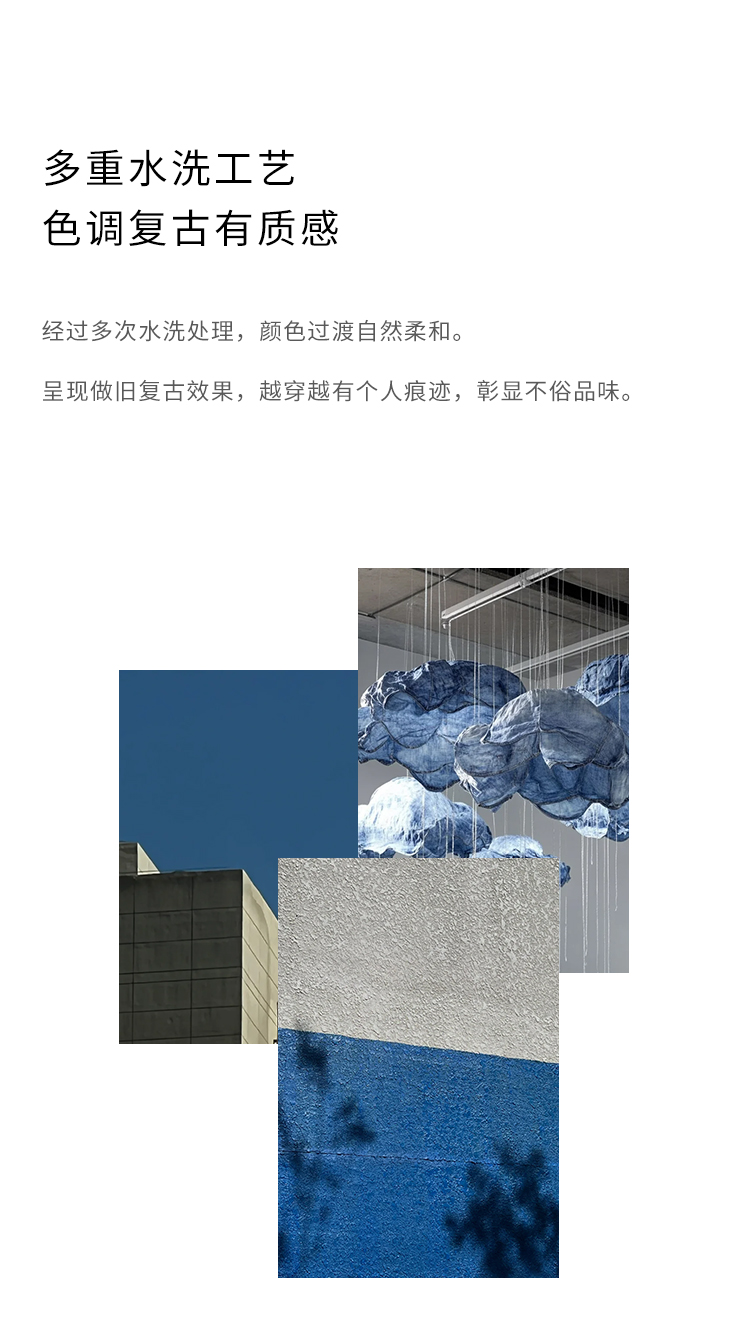 多重水洗工艺
色调复古有质感

经过多次水洗处理，颜色过渡自然柔和。

呈现做旧复古效果，越穿越有个人痕迹，彰显不俗品味。